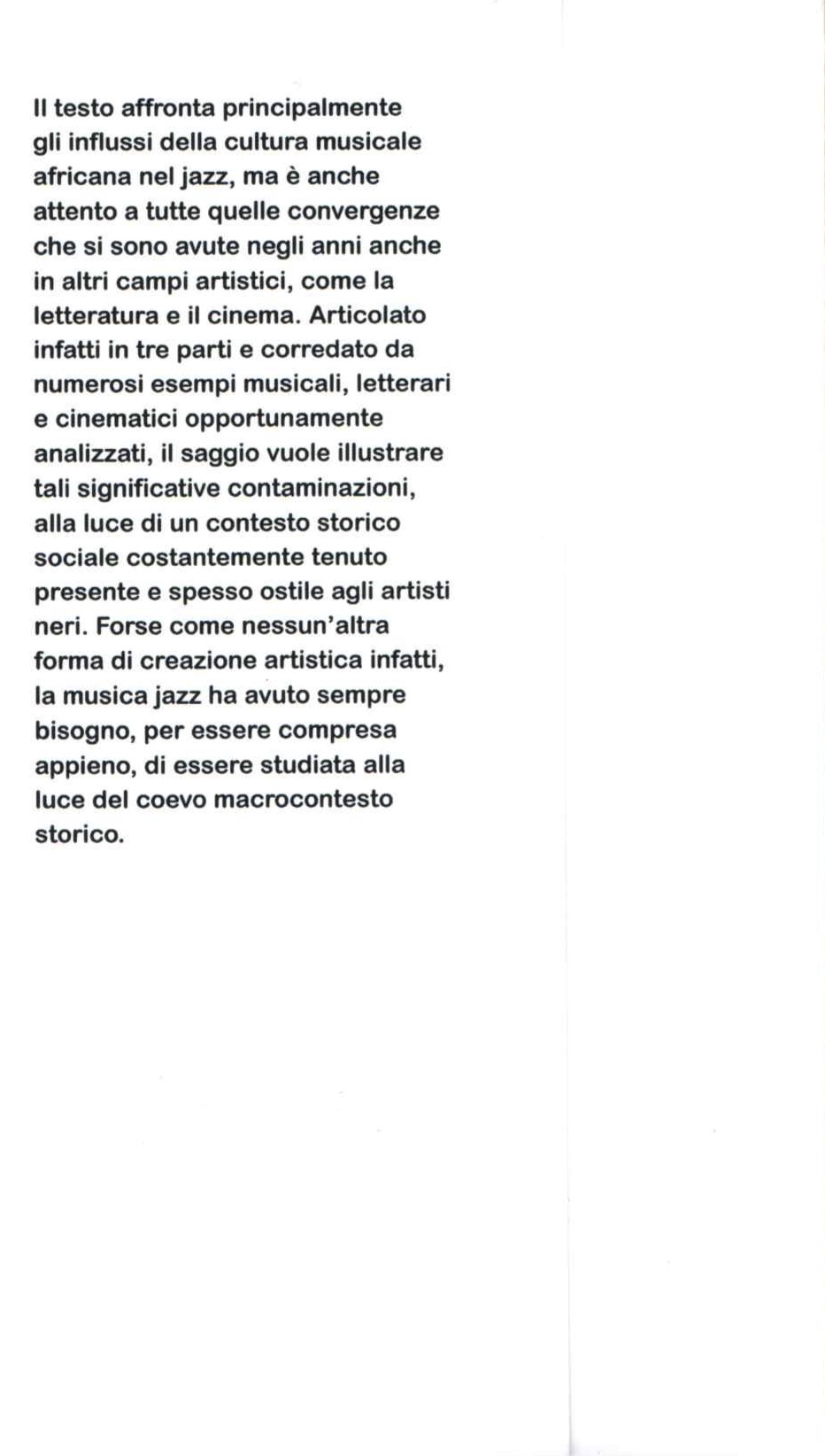 Il testo affronta principalmente gli influssi della cultura musicale africana nel jazz, ma è anche attento a tutte quelle convergenze che si sono avute negli anni anche in altri campi artistici, come la letteratura e il cinema. Articolato infatti in tre parti e corredato da numerosi esempi musicali, letterari e cinematici opportunamente analizzati, il saggio vuole illustrare tali significative contaminazioni, alla luce di un contesto storico sociale costantemente tenuto presente e spesso ostile agli artisti neri. Forse come nessun'altra forma di creazione artistica infatti, la musica jazz ha avuto sempre bisogno, per essere compresa appieno, di essere studiata alla luce del coevo macrocontesto storico.